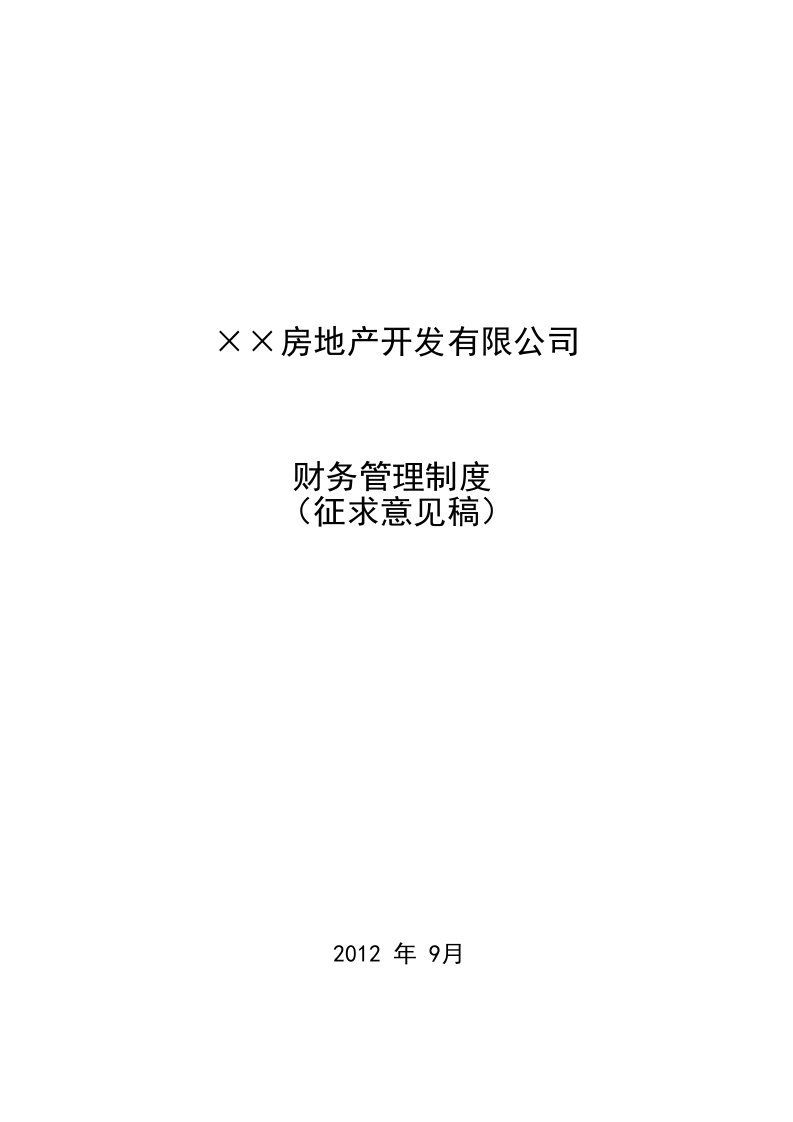 ××房地产开发有限公司

财务管理制度
（征求意见稿）

2012 年 9月